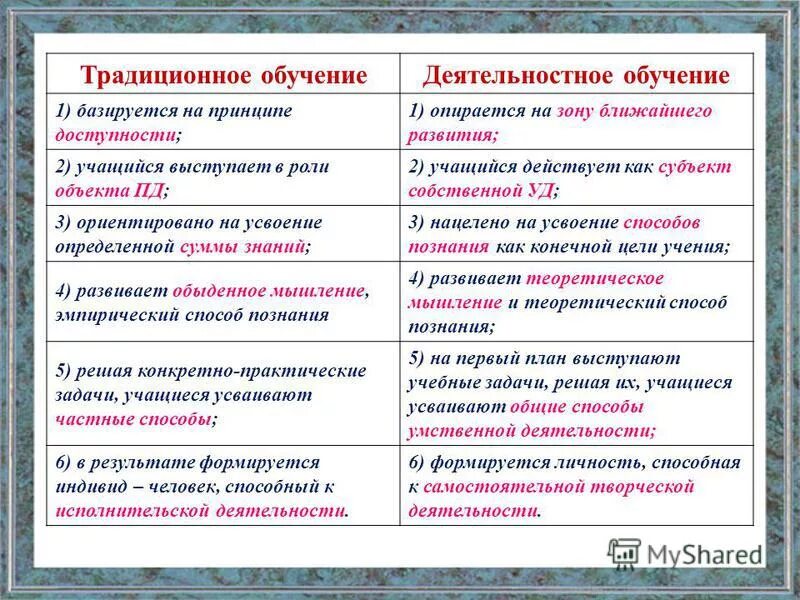 | Традиционное обучение | Деятельностное обучение |
|---|---|
| 1) базируется на принципе доступности; | 1) опирается на зону ближайшего развития; |
| 2) учащийся выступает в роли объекта ПД; | 2) учащийся действует как субъект собственной УД; |
| 3) ориентировано на усвоение определенной суммы знаний; | 3) нацелено на усвоение способов познания как конечной цели учения; |
| 4) развивает обыденное мышление, эмпирический способ познания | 4) развивает теоретическое мышление и теоретический способ познания; |
| 5) решая конкретно-практические задачи, учащиеся усваивают частные способы; | 5) на первый план выступают учебные задачи, решая их, учащиеся усваивают общие способы умственной деятельности; |
| 6) в результате формируется индивид – человек, способный к исполнительской деятельности. | 6) формируется личность, способная к самостоятельной творческой деятельности. |

MyShared